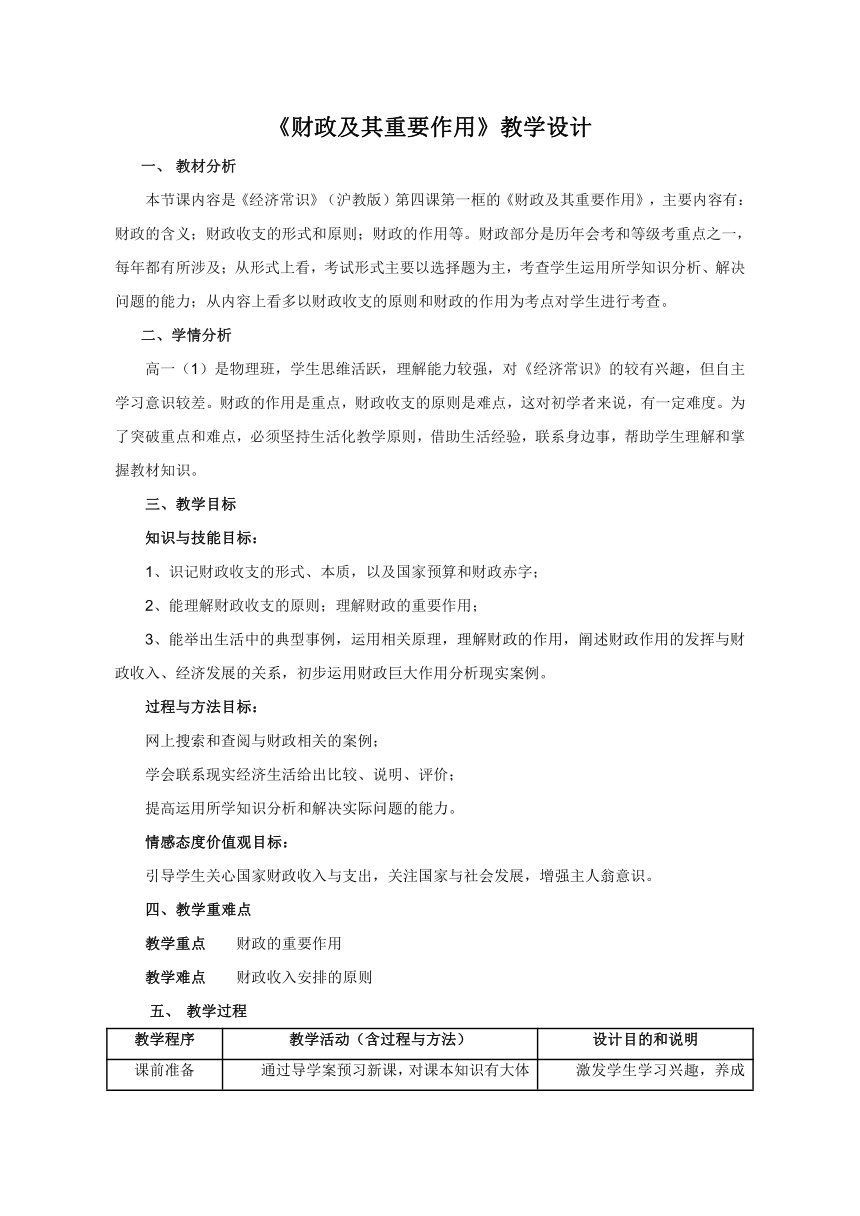 《财政及其重要作用》教学设计

一、 教材分析

本节课内容是《经济常识》（沪教版）第四课第一框的《财政及其重要作用》，主要内容有：财政的含义；财政收支的形式和原则；财政的作用等。财政部分是历年会考和等级考重点之一，每年都有所涉及；从形式上看，考试形式主要以选择题为主，考查学生运用所学知识分析、解决问题的能力；从内容上看多以财政收支的原则和财政的作用为考点对学生进行考查。

二、学情分析

高一（1）是物理班，学生思维活跃，理解能力较强，对《经济常识》的较有兴趣，但自主学习意识较差。财政的作用是重点，财政收支的原则是难点，这对初学者来说，有一定难度。为了突破重点和难点，必须坚持生活化教学原则，借助生活经验，联系身边事，帮助学生理解和掌握教材知识。

三、教学目标

知识与技能目标：

1、识记财政收支的形式、本质，以及国家预算和财政赤字；

2、能理解财政收支的原则；理解财政的重要作用；

3、能举出生活中的典型事例，运用相关原理，理解财政的作用，阐述财政作用的发挥与财政收入、经济发展的关系，初步运用财政巨大作用分析现实案例。

过程与方法目标：

网上搜索和查阅与财政相关的案例；

学会联系现实经济生活给出比较、说明、评价；

提高运用所学知识分析和解决实际问题的能力。

情感态度价值观目标：

引导学生关心国家财政收入与支出，关注国家与社会发展，增强主人翁意识。

四、教学重难点

教学重点　财政的重要作用

教学难点　财政收入安排的原则

五、 教学过程

| 教学程序 | 教学活动（含过程与方法） | 设计目的和说明 |
|---|---|---|
| 课前准备 | 通过导学案预习新课，对课本知识有大体 | 激发学生学习兴趣，养成 |